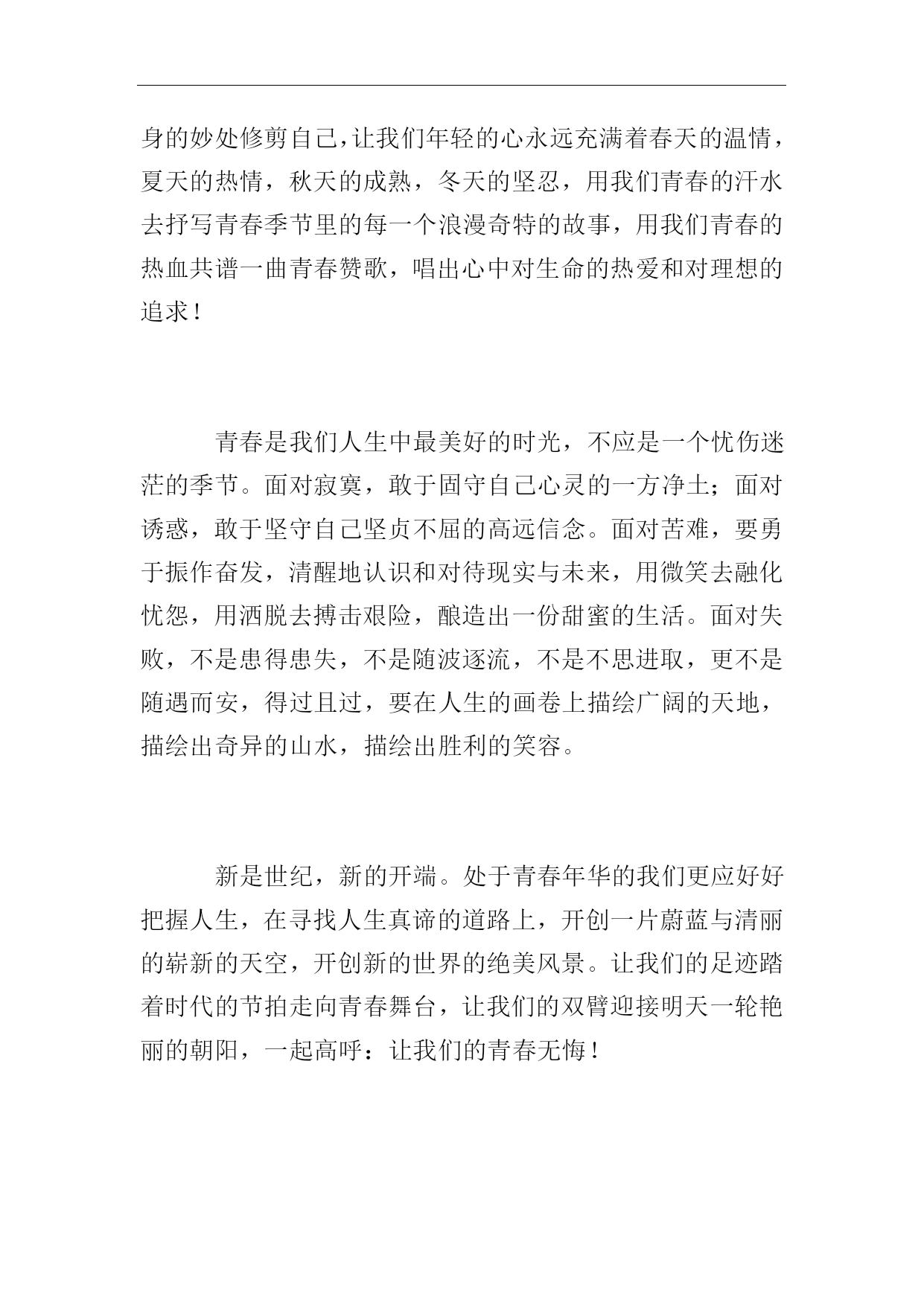 身的妙处修剪自己，让我们年轻的心永远充满着春天的温情，夏天的热情，秋天的成熟，冬天的坚忍，用我们青春的汗水去抒写青春季节里的每一个浪漫奇特的故事，用我们青春的热血共谱一曲青春赞歌，唱出心中对生命的热爱和对理想的追求！

青春是我们人生中最美好的时光，不应是一个忧伤迷茫的季节。面对寂寞，敢于固守自己心灵的一方净土；面对诱惑，敢于坚守自己坚贞不屈的高远信念。面对苦难，要勇于振作奋发，清醒地认识和对待现实与未来，用微笑去融化忧怨，用洒脱去搏击艰险，酿造出一份甜蜜的生活。面对失败，不是患得患失，不是随波逐流，不是不思进取，更不是随遇而安，得过且过，要在人生的画卷上描绘广阔的天地，描绘出奇异的山水，描绘出胜利的笑容。

新是世纪，新的开端。处于青春年华的我们更应好好把握人生，在寻找人生真谛的道路上，开创一片蔚蓝与清丽的崭新的天空，开创新的世界的绝美风景。让我们的足迹踏着时代的节拍走向青春舞台，让我们的双臂迎接明天一轮艳丽的朝阳，一起高呼：让我们的青春无悔！